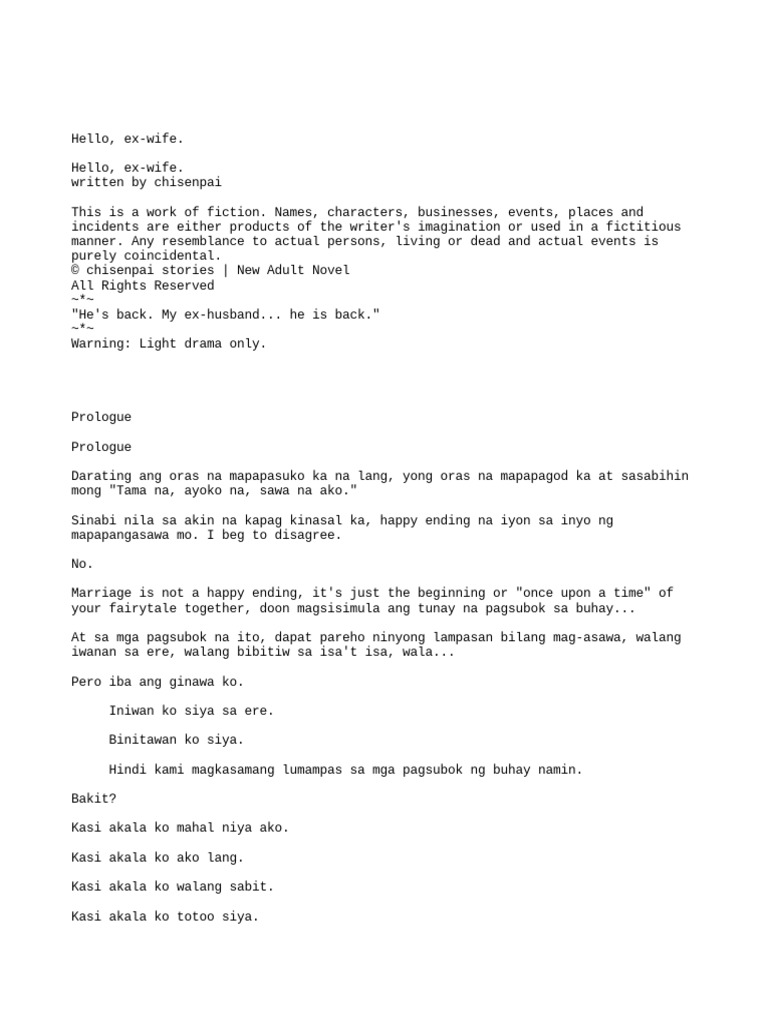 Hello, ex-wife.

Hello, ex-wife.
written by chisenpai

This is a work of fiction. Names, characters, businesses, events, places and incidents are either products of the writer's imagination or used in a fictitious manner. Any resemblance to actual persons, living or dead and actual events is purely coincidental.
© chisenpai stories | New Adult Novel
All Rights Reserved
~*~
"He's back. My ex-husband... he is back."
~*~
Warning: Light drama only.

Prologue

Prologue

Darating ang oras na mapapasuko ka na lang, yong oras na mapapagod ka at sasabihin mong "Tama na, ayoko na, sawa na ako."

Sinabi nila sa akin na kapag kinasal ka, happy ending na iyon sa inyo ng mapapangasawa mo. I beg to disagree.

No.

Marriage is not a happy ending, it's just the beginning or "once upon a time" of your fairytale together, doon magsisimula ang tunay na pagsubok sa buhay...

At sa mga pagsubok na ito, dapat pareho ninyong lampasan bilang mag-asawa, walang iwanan sa ere, walang bibitiw sa isa't isa, wala...

Pero iba ang ginawa ko.

Iniwan ko siya sa ere.

Binitawan ko siya.

Hindi kami magkasamang lumampas sa mga pagsubok ng buhay namin.

Bakit?

Kasi akala ko mahal niya ako.

Kasi akala ko ako lang.

Kasi akala ko walang sabit.

Kasi akala ko totoo siya.